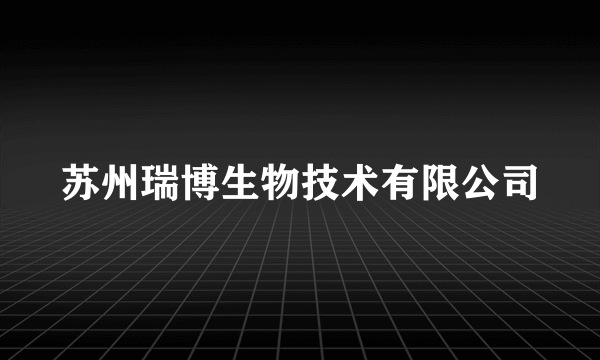 苏州瑞博生物技术有限公司